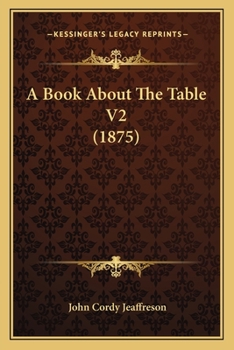 —KESSINGER'S LEGACY REPRINTS—

A Book About The Table V2 (1875)

John Cordy Jeaffreson